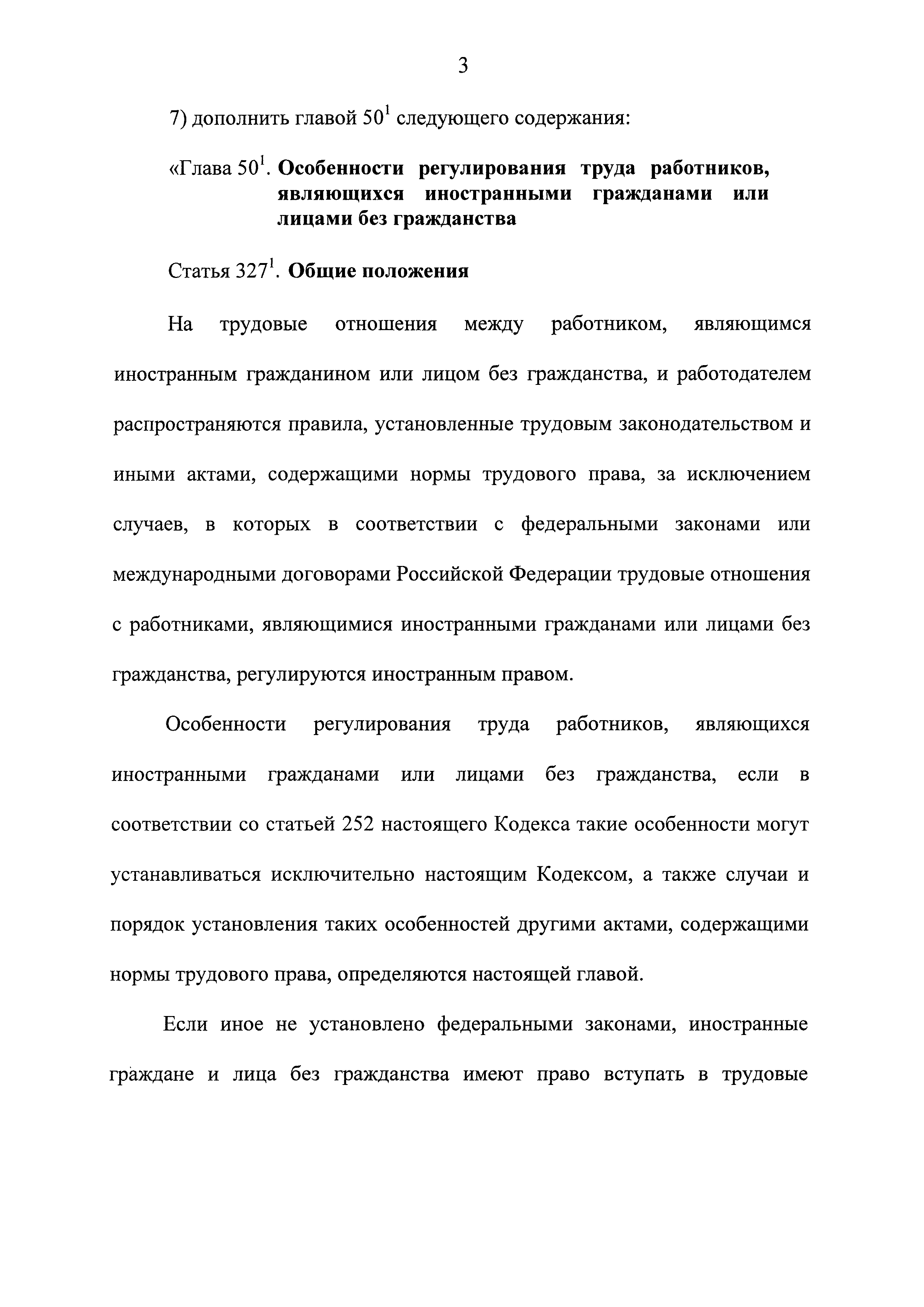 3

7) дополнить главой $50^1$ следующего содержания:

«Глава $50^1$. Особенности регулирования труда работников, являющихся иностранными гражданами или лицами без гражданства

Статья $327^1$. Общие положения

На трудовые отношения между работником, являющимся иностранным гражданином или лицом без гражданства, и работодателем распространяются правила, установленные трудовым законодательством и иными актами, содержащими нормы трудового права, за исключением случаев, в которых в соответствии с федеральными законами или международными договорами Российской Федерации трудовые отношения с работниками, являющимися иностранными гражданами или лицами без гражданства, регулируются иностранным правом.

Особенности регулирования труда работников, являющихся иностранными гражданами или лицами без гражданства, если в соответствии со статьей 252 настоящего Кодекса такие особенности могут устанавливаться исключительно настоящим Кодексом, а также случаи и порядок установления таких особенностей другими актами, содержащими нормы трудового права, определяются настоящей главой.

Если иное не установлено федеральными законами, иностранные граждане и лица без гражданства имеют право вступать в трудовые